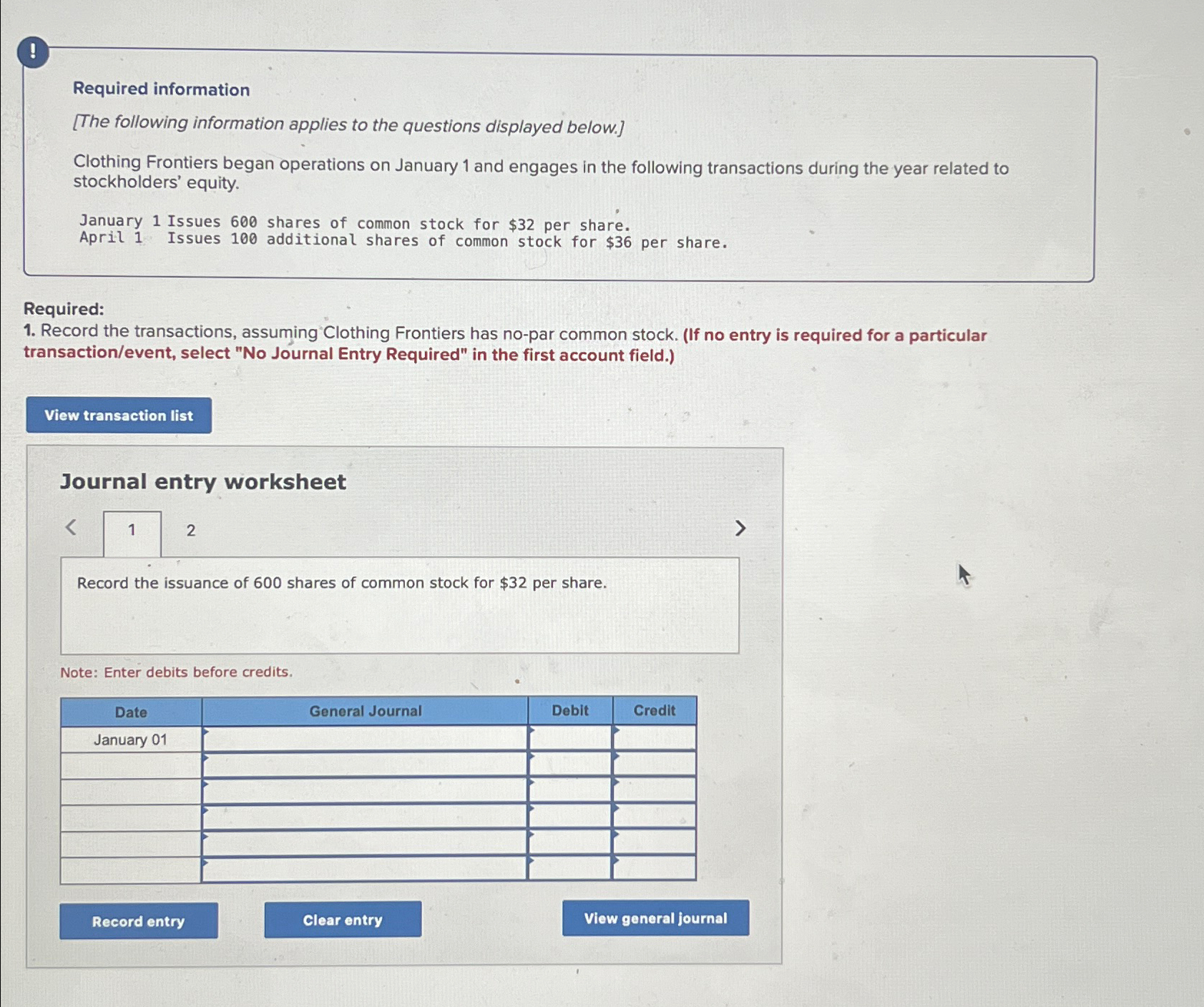 !

Required information

[The following information applies to the questions displayed below.]

Clothing Frontiers began operations on January 1 and engages in the following transactions during the year related to stockholders' equity.

January 1 Issues 600 shares of common stock for $32 per share.
April 1 Issues 100 additional shares of common stock for $36 per share.

Required:
1. Record the transactions, assuming Clothing Frontiers has no-par common stock. (If no entry is required for a particular transaction/event, select "No Journal Entry Required" in the first account field.)

View transaction list

Journal entry worksheet

<
1
2
>

Record the issuance of 600 shares of common stock for $32 per share.

Note: Enter debits before credits.

| Date | General Journal | Debit | Credit |
|---|---|---|---|
| January 01 | | | |
| | | | |
| | | | |
| | | | |
| | | | |
| | | | |

Record entry
Clear entry
View general journal